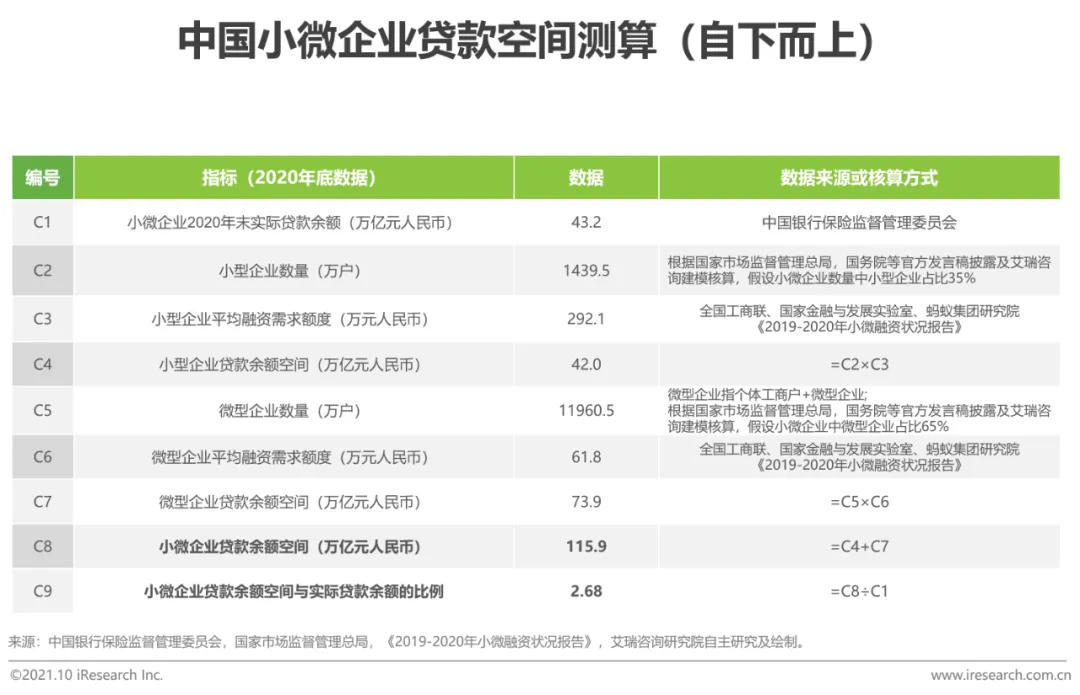 中国小微企业贷款空间测算（自下而上）

| 编号 | 指标（2020年底数据） | 数据 | 数据来源或核算方式 |
|---|---|---|---|
| C1 | 小微企业2020年末实际贷款余额（万亿元人民币） | 43.2 | 中国银行保险监督管理委员会 |
| C2 | 小型企业数量（万户） | 1439.5 | 根据国家市场监督管理总局，国务院等官方发言稿披露及艾瑞咨询建模核算，假设小微企业数量中小型企业占比35% |
| C3 | 小型企业平均融资需求额度（万元人民币） | 292.1 | 全国工商联、国家金融与发展实验室、蚂蚁集团研究院《2019-2020年小微融资状况报告》 |
| C4 | 小型企业贷款余额空间（万亿元人民币） | 42.0 | =C2×C3 |
| C5 | 微型企业数量（万户） | 11960.5 | 微型企业指个体工商户+微型企业；根据国家市场监督管理总局，国务院等官方发言稿披露及艾瑞咨询建模核算，假设小微企业中微型企业占比65% |
| C6 | 微型企业平均融资需求额度（万元人民币） | 61.8 | 全国工商联、国家金融与发展实验室、蚂蚁集团研究院《2019-2020年小微融资状况报告》 |
| C7 | 微型企业贷款余额空间（万亿元人民币） | 73.9 | =C5×C6 |
| C8 | 小微企业贷款余额空间（万亿元人民币） | 115.9 | =C4+C7 |
| C9 | 小微企业贷款余额空间与实际贷款余额的比例 | 2.68 | =C8÷C1 |

来源：中国银行保险监督管理委员会，国家市场监督管理总局，《2019-2020年小微融资状况报告》，艾瑞咨询研究院自主研究及绘制。

©2021.10 iResearch Inc.
www.iresearch.com.cn